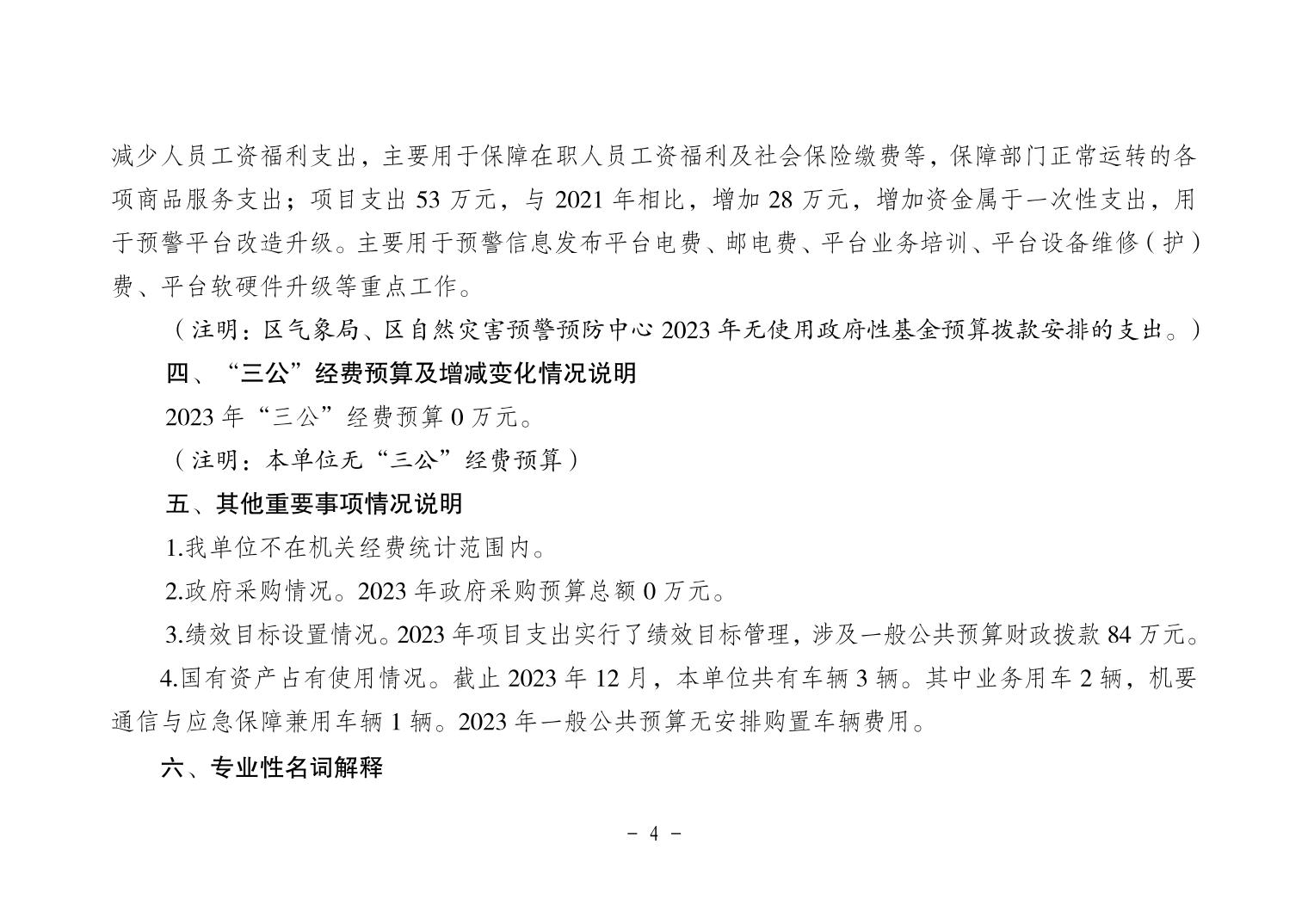 减少人员工资福利支出，主要用于保障在职人员工资福利及社会保险缴费等，保障部门正常运转的各项商品服务支出；项目支出 53 万元，与 2021 年相比，增加 28 万元，增加资金属于一次性支出，用于预警平台改造升级。主要用于预警信息发布平台电费、邮电费、平台业务培训、平台设备维修（护）费、平台软硬件升级等重点工作。

（注明：区气象局、区自然灾害预警预防中心 2023 年无使用政府性基金预算拨款安排的支出。）

四、“三公”经费预算及增减变化情况说明

2023 年“三公”经费预算 0 万元。

（注明：本单位无“三公”经费预算）

五、其他重要事项情况说明

1.我单位不在机关经费统计范围内。

2.政府采购情况。2023 年政府采购预算总额 0 万元。

3.绩效目标设置情况。2023 年项目支出实行了绩效目标管理，涉及一般公共预算财政拨款 84 万元。

4.国有资产占有使用情况。截止 2023 年 12 月，本单位共有车辆 3 辆。其中业务用车 2 辆，机要通信与应急保障兼用车辆 1 辆。2023 年一般公共预算无安排购置车辆费用。

六、专业性名词解释

- 4 -